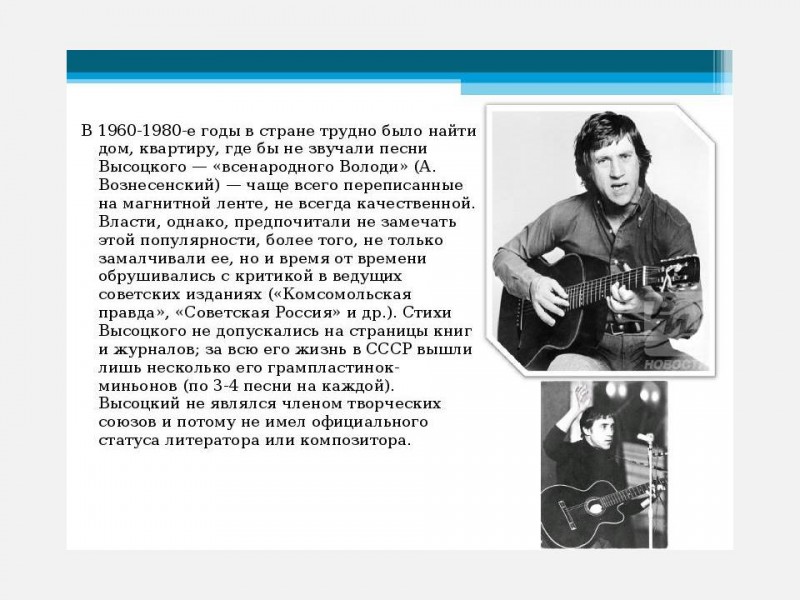 В 1960-1980-е годы в стране трудно было найти дом, квартиру, где бы не звучали песни Высоцкого — «всенародного Володи» (А. Вознесенский) — чаще всего переписанные на магнитной ленте, не всегда качественной. Власти, однако, предпочитали не замечать этой популярности, более того, не только замалчивали ее, но и время от времени обрушивались с критикой в ведущих советских изданиях («Комсомольская правда», «Советская Россия» и др.). Стихи Высоцкого не допускались на страницы книг и журналов; за всю его жизнь в СССР вышли лишь несколько его грампластинок-миньонов (по 3-4 песни на каждой). Высоцкий не являлся членом творческих союзов и потому не имел официального статуса литератора или композитора.

НОВОСТИ